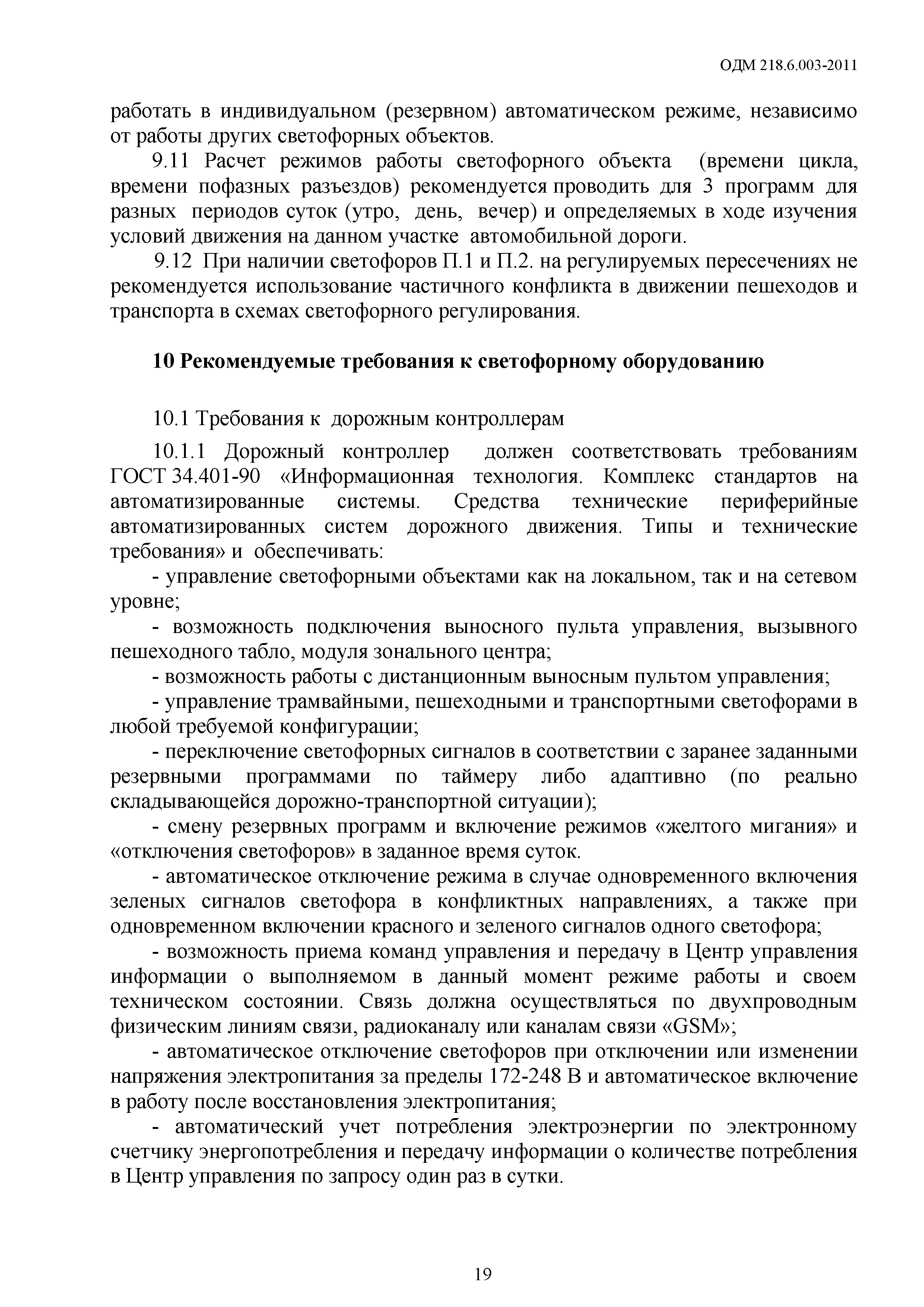 ОДМ 218.6.003-2011

работать в индивидуальном (резервном) автоматическом режиме, независимо от работы других светофорных объектов.

9.11 Расчет режимов работы светофорного объекта (времени цикла, времени пофазных разъездов) рекомендуется проводить для 3 программ для разных периодов суток (утро, день, вечер) и определяемых в ходе изучения условий движения на данном участке автомобильной дороги.

9.12 При наличии светофоров П.1 и П.2. на регулируемых пересечениях не рекомендуется использование частичного конфликта в движении пешеходов и транспорта в схемах светофорного регулирования.

10 Рекомендуемые требования к светофорному оборудованию

10.1 Требования к дорожным контроллерам

10.1.1 Дорожный контроллер должен соответствовать требованиям ГОСТ 34.401-90 «Информационная технология. Комплекс стандартов на автоматизированные системы. Средства технические периферийные автоматизированных систем дорожного движения. Типы и технические требования» и обеспечивать:

- управление светофорными объектами как на локальном, так и на сетевом уровне;

- возможность подключения выносного пульта управления, вызывного пешеходного табло, модуля зонального центра;

- возможность работы с дистанционным выносным пультом управления;

- управление трамвайными, пешеходными и транспортными светофорами в любой требуемой конфигурации;

- переключение светофорных сигналов в соответствии с заранее заданными резервными программами по таймеру либо адаптивно (по реально складывающейся дорожно-транспортной ситуации);

- смену резервных программ и включение режимов «желтого мигания» и «отключения светофоров» в заданное время суток.

- автоматическое отключение режима в случае одновременного включения зеленых сигналов светофора в конфликтных направлениях, а также при одновременном включении красного и зеленого сигналов одного светофора;

- возможность приема команд управления и передачу в Центр управления информации о выполняемом в данный момент режиме работы и своем техническом состоянии. Связь должна осуществляться по двухпроводным физическим линиям связи, радиоканалу или каналам связи «GSM»;

- автоматическое отключение светофоров при отключении или изменении напряжения электропитания за пределы 172-248 В и автоматическое включение в работу после восстановления электропитания;

- автоматический учет потребления электроэнергии по электронному счетчику энергопотребления и передачу информации о количестве потребления в Центр управления по запросу один раз в сутки.

19